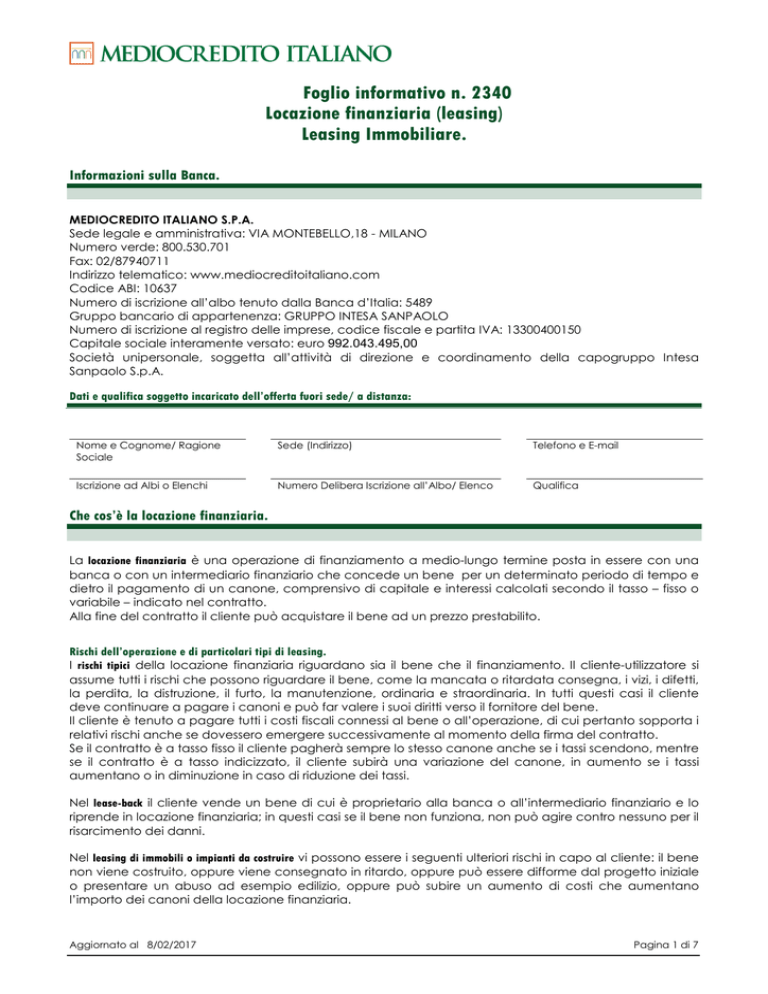 MEDIOCREDITO ITALIANO

Foglio informativo n. 2340
Locazione finanziaria (leasing)
Leasing Immobiliare.

Informazioni sulla Banca.

MEDIOCREDITO ITALIANO S.P.A.
Sede legale e amministrativa: VIA MONTEBELLO,18 - MILANO
Numero verde: 800.530.701
Fax: 02/87940711
Indirizzo telematico: www.mediocreditoitaliano.com
Codice ABI: 10637
Numero di iscrizione all'albo tenuto dalla Banca d'Italia: 5489
Gruppo bancario di appartenenza: GRUPPO INTESA SANPAOLO
Numero di iscrizione al registro delle imprese, codice fiscale e partita IVA: 13300400150
Capitale sociale interamente versato: euro 992.043.495,00
Società unipersonale, soggetta all'attività di direzione e coordinamento della capogruppo Intesa Sanpaolo S.p.A.

Dati e qualifica soggetto incaricato dell'offerta fuori sede/ a distanza:

Nome e Cognome/ Ragione Sociale

Sede (Indirizzo)

Telefono e E-mail

Iscrizione ad Albi o Elenchi

Numero Delibera Iscrizione all'Albo/ Elenco

Qualifica

Che cos'è la locazione finanziaria.

La locazione finanziaria è una operazione di finanziamento a medio-lungo termine posta in essere con una banca o con un intermediario finanziario che concede un bene per un determinato periodo di tempo e dietro il pagamento di un canone, comprensivo di capitale e interessi calcolati secondo il tasso – fisso o variabile – indicato nel contratto.
Alla fine del contratto il cliente può acquistare il bene ad un prezzo prestabilito.

Rischi dell'operazione e di particolari tipi di leasing.
I rischi tipici della locazione finanziaria riguardano sia il bene che il finanziamento. Il cliente-utilizzatore si assume tutti i rischi che possono riguardare il bene, come la mancata o ritardata consegna, i vizi, i difetti, la perdita, la distruzione, il furto, la manutenzione, ordinaria e straordinaria. In tutti questi casi il cliente deve continuare a pagare i canoni e può far valere i suoi diritti verso il fornitore del bene.
Il cliente è tenuto a pagare tutti i costi fiscali connessi al bene o all'operazione, di cui pertanto sopporta i relativi rischi anche se dovessero emergere successivamente al momento della firma del contratto.
Se il contratto è a tasso fisso il cliente pagherà sempre lo stesso canone anche se i tassi scendono, mentre se il contratto è a tasso indicizzato, il cliente subirà una variazione del canone, in aumento se i tassi aumentano o in diminuzione in caso di riduzione dei tassi.

Nel lease-back il cliente vende un bene di cui è proprietario alla banca o all'intermediario finanziario e lo riprende in locazione finanziaria; in questi casi se il bene non funziona, non può agire contro nessuno per il risarcimento dei danni.

Nel leasing di immobili o impianti da costruire vi possono essere i seguenti ulteriori rischi in capo al cliente: il bene non viene costruito, oppure viene consegnato in ritardo, oppure può essere difforme dal progetto iniziale o presentare un abuso ad esempio edilizio, oppure può subire un aumento di costi che aumentano l'importo dei canoni della locazione finanziaria.

Aggiornato al 8/02/2017

Pagina 1 di 7